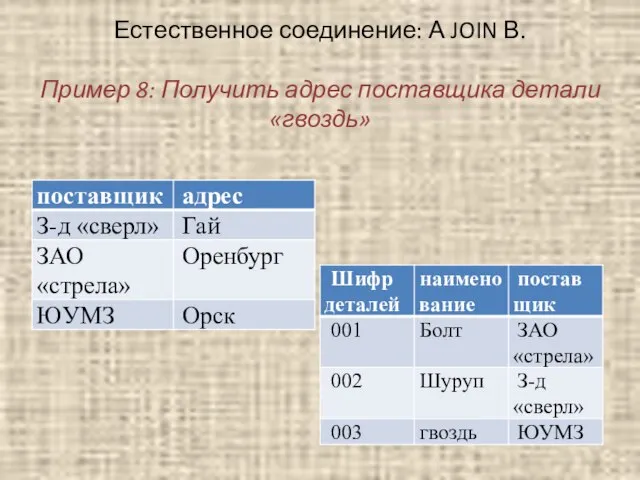 Естественное соединение: A JOIN B.

Пример 8: Получить адрес поставщика детали «гвоздь»

| поставщик | адрес |
|---|---|
| З-д «сверл» | Гай |
| ЗАО «стрела» | Оренбург |
| ЮУМЗ | Орск |

| Шифр деталей | наименование | поставщик |
|---|---|---|
| 001 | Болт | ЗАО «стрела» |
| 002 | Шуруп | З-д «сверл» |
| 003 | гвоздь | ЮУМЗ |